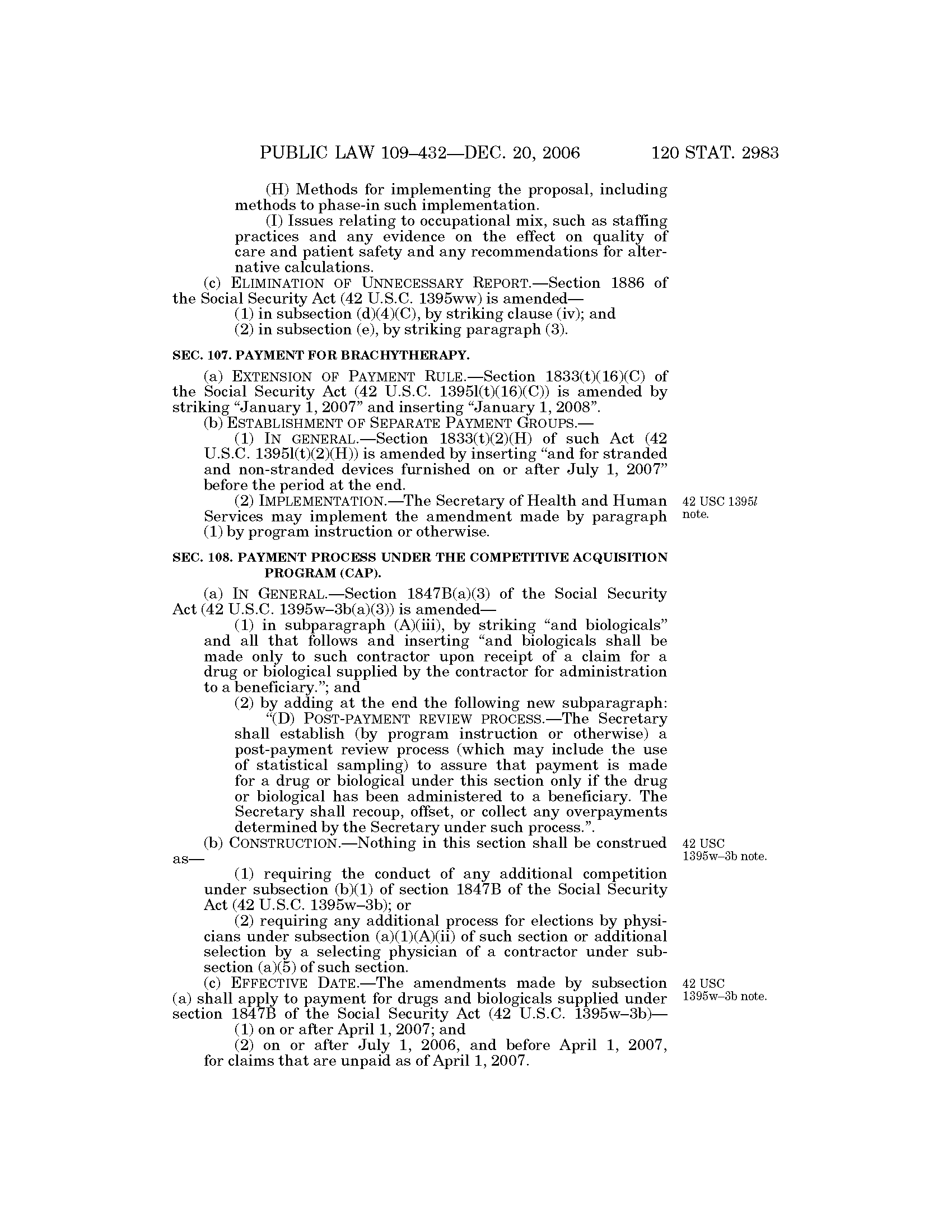 PUBLIC LAW 109–432—DEC. 20, 2006 120 STAT. 2983

(H) Methods for implementing the proposal, including methods to phase-in such implementation.

(I) Issues relating to occupational mix, such as staffing practices and any evidence on the effect on quality of care and patient safety and any recommendations for alternative calculations.

(c) ELIMINATION OF UNNECESSARY REPORT.—Section 1886 of the Social Security Act (42 U.S.C. 1395ww) is amended—

(1) in subsection (d)(4)(C), by striking clause (iv); and

(2) in subsection (e), by striking paragraph (3).

SEC. 107. PAYMENT FOR BRACHYTHERAPY.

(a) EXTENSION OF PAYMENT RULE.—Section 1833(t)(16)(C) of the Social Security Act (42 U.S.C. 1395l(t)(16)(C)) is amended by striking "January 1, 2007" and inserting "January 1, 2008".

(b) ESTABLISHMENT OF SEPARATE PAYMENT GROUPS.—

(1) IN GENERAL.—Section 1833(t)(2)(H) of such Act (42 U.S.C. 1395l(t)(2)(H)) is amended by inserting "and for stranded and non-stranded devices furnished on or after July 1, 2007" before the period at the end.

(2) IMPLEMENTATION.—The Secretary of Health and Human Services may implement the amendment made by paragraph (1) by program instruction or otherwise.

42 USC 1395l note.

SEC. 108. PAYMENT PROCESS UNDER THE COMPETITIVE ACQUISITION PROGRAM (CAP).

(a) IN GENERAL.—Section 1847B(a)(3) of the Social Security Act (42 U.S.C. 1395w–3b(a)(3)) is amended—

(1) in subparagraph (A)(iii), by striking "and biologicals" and all that follows and inserting "and biologicals shall be made only to such contractor upon receipt of a claim for a drug or biological supplied by the contractor for administration to a beneficiary."; and

(2) by adding at the end the following new subparagraph:

"(D) POST-PAYMENT REVIEW PROCESS.—The Secretary shall establish (by program instruction or otherwise) a post-payment review process (which may include the use of statistical sampling) to assure that payment is made for a drug or biological under this section only if the drug or biological has been administered to a beneficiary. The Secretary shall recoup, offset, or collect any overpayments determined by the Secretary under such process.".

(b) CONSTRUCTION.—Nothing in this section shall be construed as—

42 USC 1395w–3b note.

(1) requiring the conduct of any additional competition under subsection (b)(1) of section 1847B of the Social Security Act (42 U.S.C. 1395w–3b); or

(2) requiring any additional process for elections by physicians under subsection (a)(1)(A)(ii) of such section or additional selection by a selecting physician of a contractor under subsection (a)(5) of such section.

(c) EFFECTIVE DATE.—The amendments made by subsection (a) shall apply to payment for drugs and biologicals supplied under section 1847B of the Social Security Act (42 U.S.C. 1395w–3b)—

42 USC 1395w–3b note.

(1) on or after April 1, 2007; and

(2) on or after July 1, 2006, and before April 1, 2007, for claims that are unpaid as of April 1, 2007.